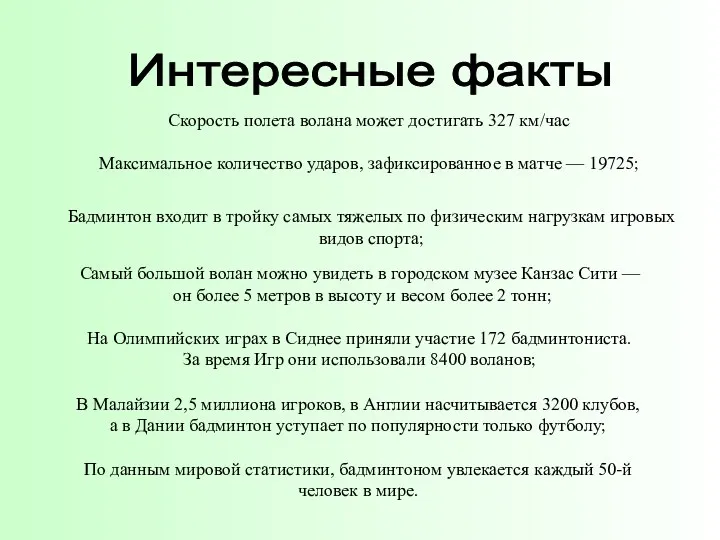 Интересные факты

Скорость полета волана может достигать 327 км/час

Максимальное количество ударов, зафиксированное в матче — 19725;

Бадминтон входит в тройку самых тяжелых по физическим нагрузкам игровых видов спорта;

Самый большой волан можно увидеть в городском музее Канзас Сити — он более 5 метров в высоту и весом более 2 тонн;

На Олимпийских играх в Сиднее приняли участие 172 бадминтониста. За время Игр они использовали 8400 воланов;

В Малайзии 2,5 миллиона игроков, в Англии насчитывается 3200 клубов, а в Дании бадминтон уступает по популярности только футболу;

По данным мировой статистики, бадминтоном увлекается каждый 50-й человек в мире.